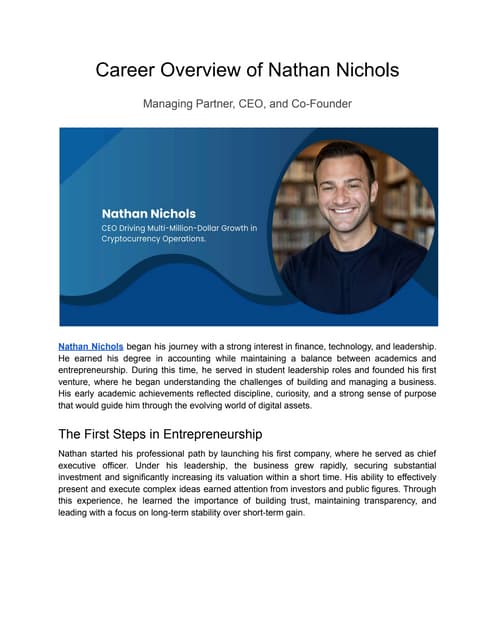 Career Overview of Nathan Nichols

Managing Partner, CEO, and Co-Founder

Nathan Nichols

CEO Driving Multi-Million-Dollar Growth in Cryptocurrency Operations.

Nathan Nichols began his journey with a strong interest in finance, technology, and leadership. He earned his degree in accounting while maintaining a balance between academics and entrepreneurship. During this time, he served in student leadership roles and founded his first venture, where he began understanding the challenges of building and managing a business. His early academic achievements reflected discipline, curiosity, and a strong sense of purpose that would guide him through the evolving world of digital assets.

The First Steps in Entrepreneurship

Nathan started his professional path by launching his first company, where he served as chief executive officer. Under his leadership, the business grew rapidly, securing substantial investment and significantly increasing its valuation within a short time. His ability to effectively present and execute complex ideas earned attention from investors and public figures. Through this experience, he learned the importance of building trust, maintaining transparency, and leading with a focus on long-term stability over short-term gain.